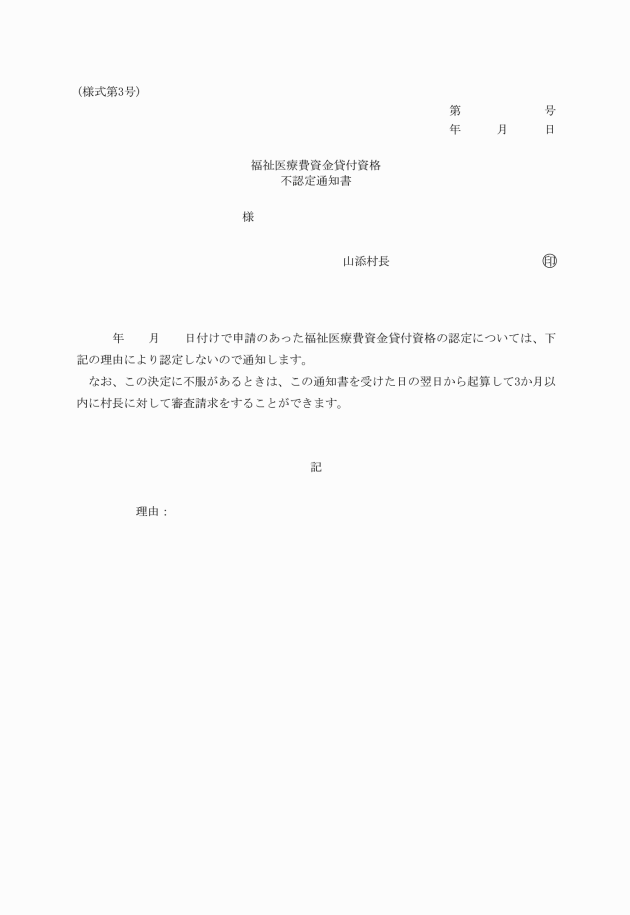 (様式第3号)

第　　　　号
年　　月　　日

福祉医療費資金貸付資格
不認定通知書

様

山添村長　　　　　　　　　印

年　　月　　日付けで申請のあった福祉医療費資金貸付資格の認定については、下記の理由により認定しないので通知します。

なお、この決定に不服があるときは、この通知書を受けた日の翌日から起算して3か月以内に村長に対して審査請求をすることができます。

記

理由：